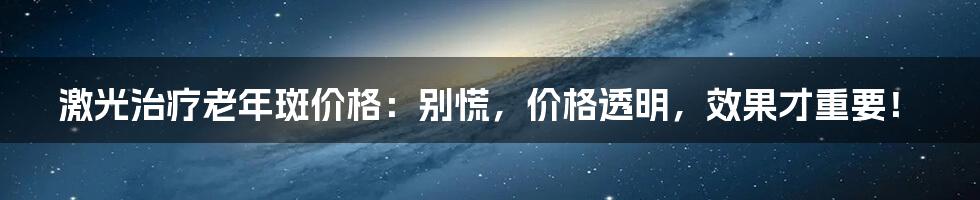 激光治疗老年斑价格：别慌，价格透明，效果才重要！